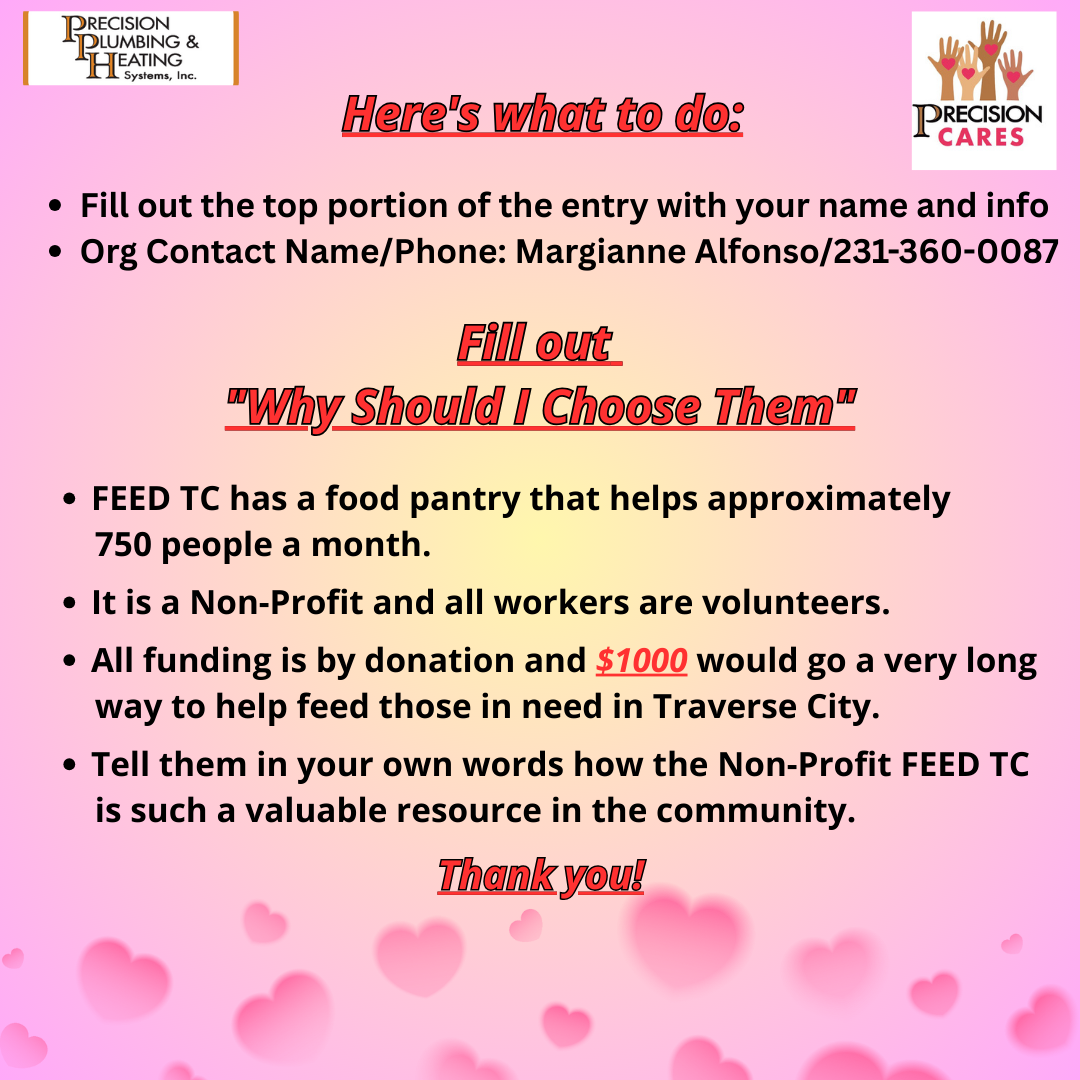 PRECISION PLUMBING & HEATING Systems, Inc.

PRECISION CARES

Here's what to do:

• Fill out the top portion of the entry with your name and info
• Org Contact Name/Phone: Margianne Alfonso/231-360-0087

Fill out
"Why Should I Choose Them"

• FEED TC has a food pantry that helps approximately 750 people a month.
• It is a Non-Profit and all workers are volunteers.
• All funding is by donation and $1000 would go a very long way to help feed those in need in Traverse City.
• Tell them in your own words how the Non-Profit FEED TC is such a valuable resource in the community.

Thank you!